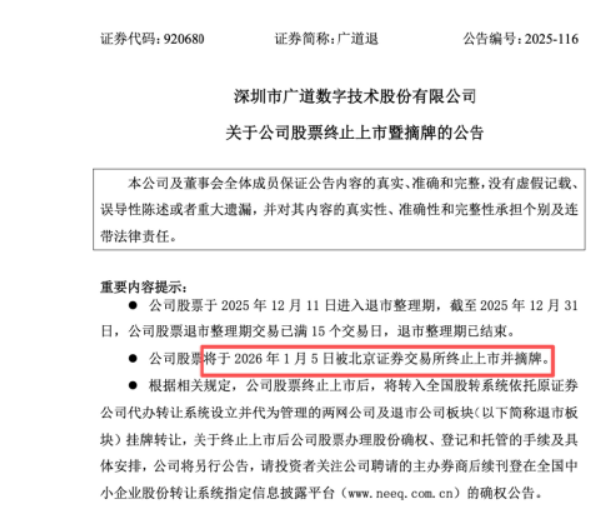 证券代码：920680　　证券简称：广道退　　公告编号：2025-116

深圳市广道数字技术股份有限公司

关于公司股票终止上市暨摘牌的公告

本公司及董事会全体成员保证公告内容的真实、准确和完整，没有虚假记载、误导性陈述或者重大遗漏，并对其内容的真实性、准确性和完整性承担个别及连带法律责任。

重要内容提示：

● 公司股票于 2025 年 12 月 11 日进入退市整理期，截至 2025 年 12 月 31 日，公司股票退市整理期交易已满 15 个交易日，退市整理期已结束。

● 公司股票将于 2026 年 1 月 5 日被北京证券交易所终止上市并摘牌。

● 根据相关规定，公司股票终止上市后，将转入全国股转系统依托原证券公司代办转让系统设立并代为管理的两网公司及退市公司板块（以下简称退市板块）挂牌转让，关于终止上市后公司股票办理股份确权、登记和托管的手续及具体安排，公司将另行公告，请投资者关注公司聘请的主办券商后续刊登在全国中小企业股份转让系统指定信息披露平台（www.neeq.com.cn）的确权公告。